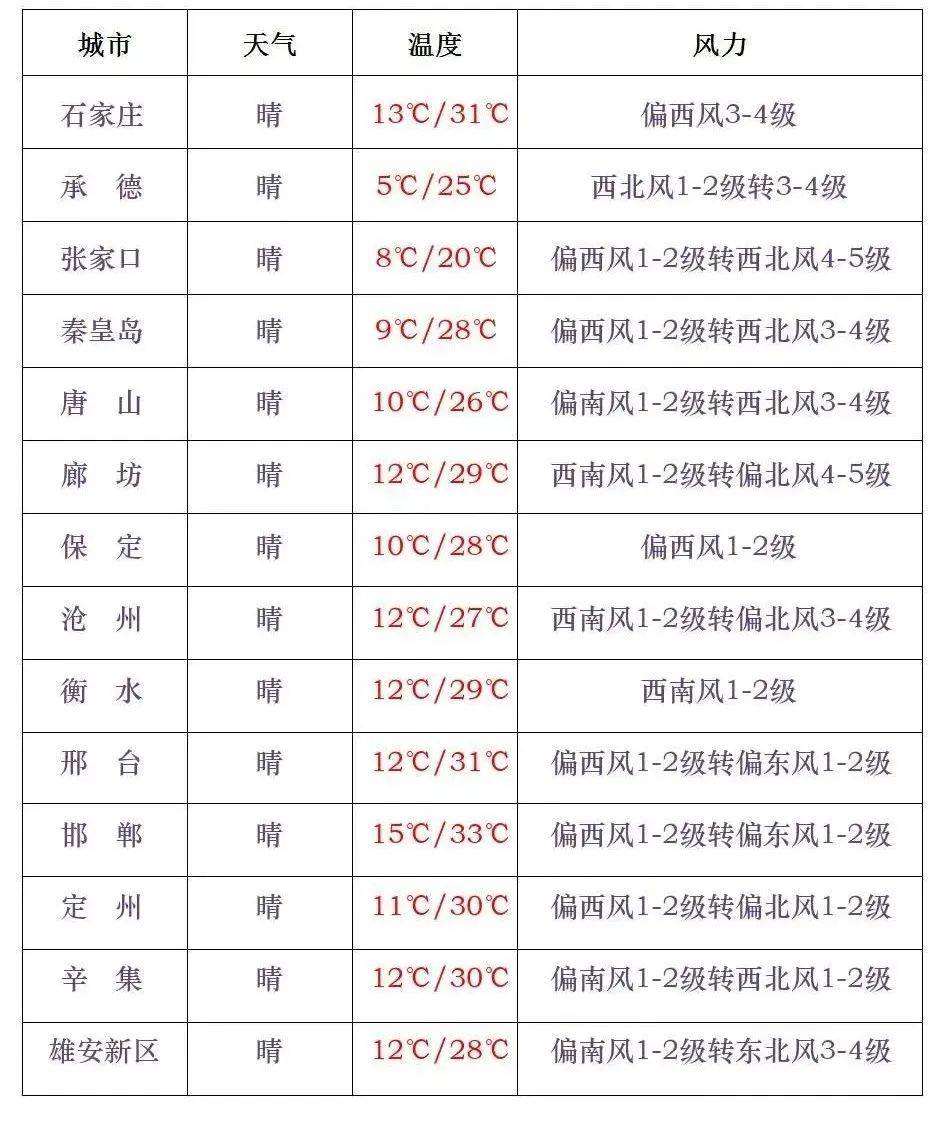 | 城市 | 天气 | 温度 | 风力 |
|---|---|---|---|
| 石家庄 | 晴 | 13℃/31℃ | 偏西风3-4级 |
| 承　德 | 晴 | 5℃/25℃ | 西北风1-2级转3-4级 |
| 张家口 | 晴 | 8℃/20℃ | 偏西风1-2级转西北风4-5级 |
| 秦皇岛 | 晴 | 9℃/28℃ | 偏西风1-2级转西北风3-4级 |
| 唐　山 | 晴 | 10℃/26℃ | 偏南风1-2级转西北风3-4级 |
| 廊　坊 | 晴 | 12℃/29℃ | 西南风1-2级转偏北风4-5级 |
| 保　定 | 晴 | 10℃/28℃ | 偏西风1-2级 |
| 沧　州 | 晴 | 12℃/27℃ | 西南风1-2级转偏北风3-4级 |
| 衡　水 | 晴 | 12℃/29℃ | 西南风1-2级 |
| 邢　台 | 晴 | 12℃/31℃ | 偏西风1-2级转偏东风1-2级 |
| 邯　郸 | 晴 | 15℃/33℃ | 偏西风1-2级转偏东风1-2级 |
| 定　州 | 晴 | 11℃/30℃ | 偏西风1-2级转偏北风1-2级 |
| 辛　集 | 晴 | 12℃/30℃ | 偏南风1-2级转西北风1-2级 |
| 雄安新区 | 晴 | 12℃/28℃ | 偏南风1-2级转东北风3-4级 |